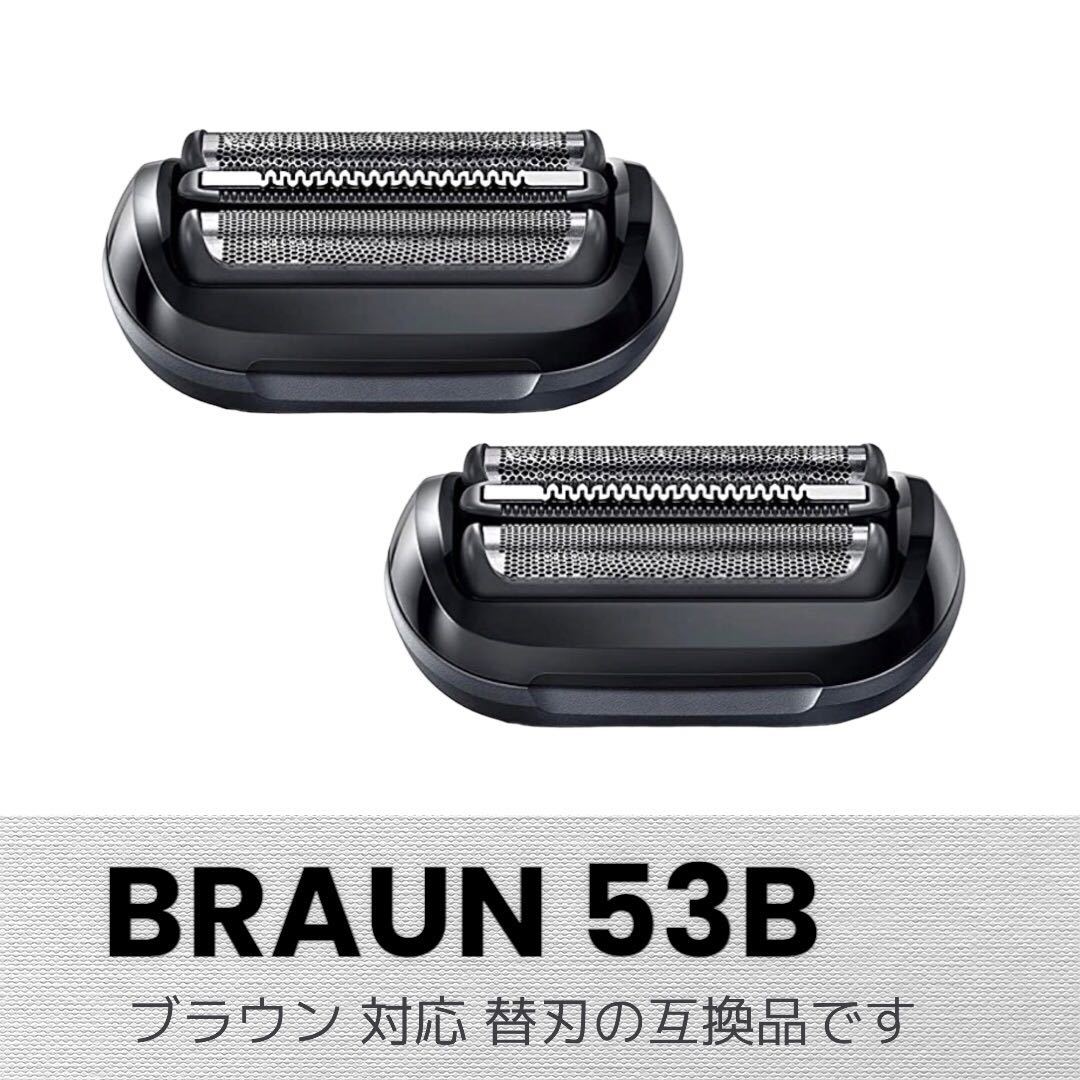 BRAUN 53B

ブラウン 対応 替刃の互換品です